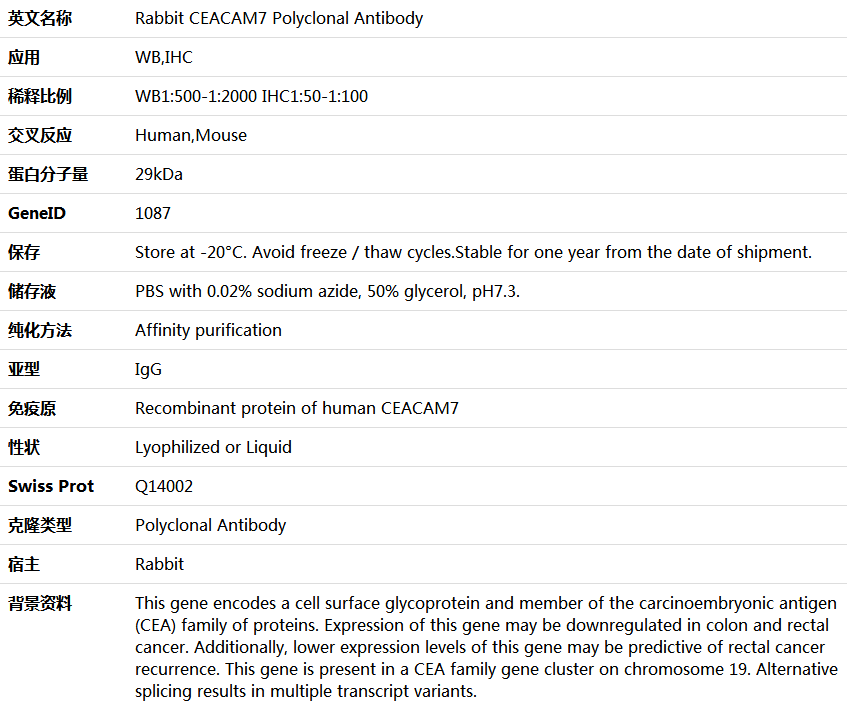 | 英文名称 | Rabbit CEACAM7 Polyclonal Antibody |
|---|---|
| 应用 | WB,IHC |
| 稀释比例 | WB1:500-1:2000 IHC1:50-1:100 |
| 交叉反应 | Human,Mouse |
| 蛋白分子量 | 29kDa |
| GeneID | 1087 |
| 保存 | Store at -20°C. Avoid freeze / thaw cycles.Stable for one year from the date of shipment. |
| 储存液 | PBS with 0.02% sodium azide, 50% glycerol, pH7.3. |
| 纯化方法 | Affinity purification |
| 亚型 | IgG |
| 免疫原 | Recombinant protein of human CEACAM7 |
| 性状 | Lyophilized or Liquid |
| Swiss Prot | Q14002 |
| 克隆类型 | Polyclonal Antibody |
| 宿主 | Rabbit |
| 背景资料 | This gene encodes a cell surface glycoprotein and member of the carcinoembryonic antigen (CEA) family of proteins. Expression of this gene may be downregulated in colon and rectal cancer. Additionally, lower expression levels of this gene may be predictive of rectal cancer recurrence. This gene is present in a CEA family gene cluster on chromosome 19. Alternative splicing results in multiple transcript variants. |